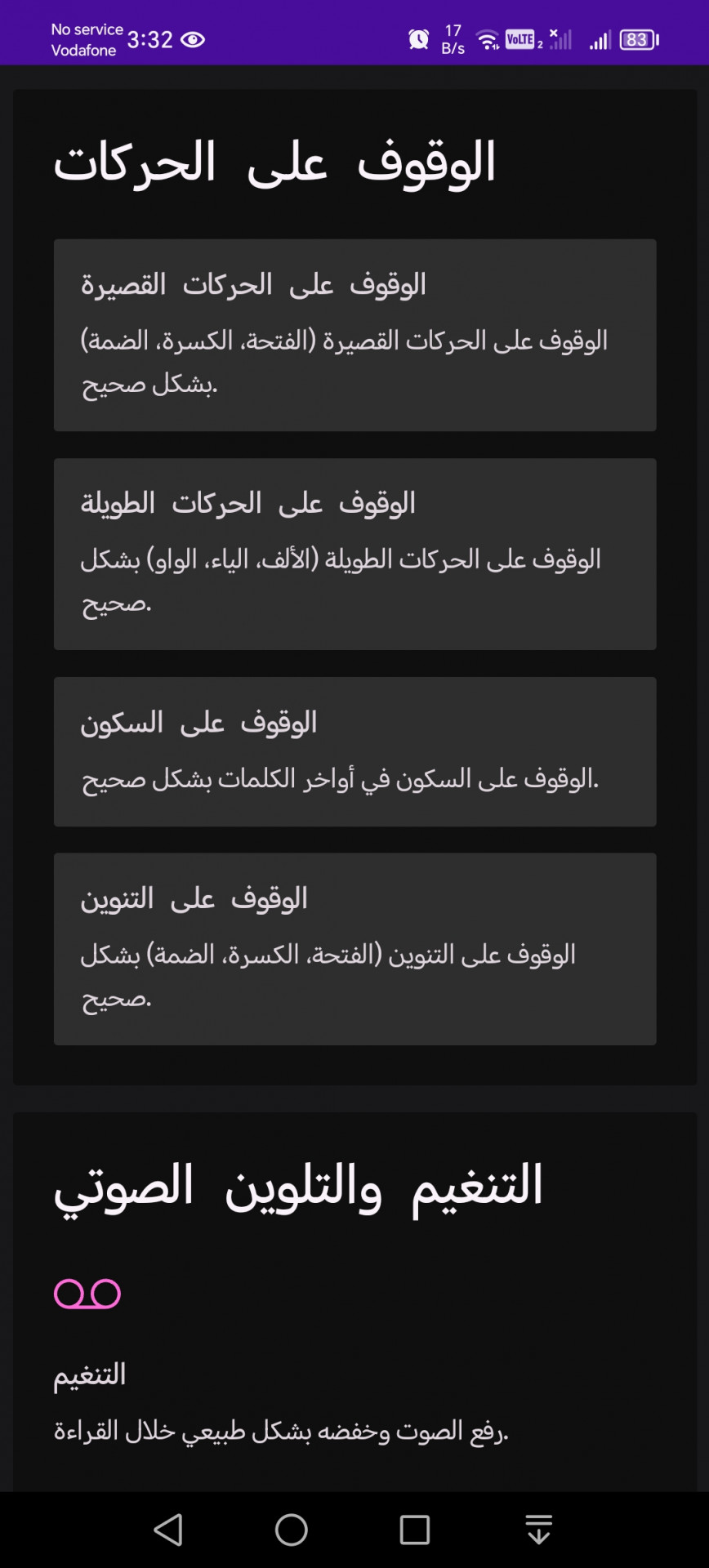 No service Vodafone 3:32 17 B/s VoLTE 2 83

الوقوف على الحركات

الوقوف على الحركات القصيرة
الوقوف على الحركات القصيرة (الفتحة، الكسرة، الضمة) بشكل صحيح.

الوقوف على الحركات الطويلة
الوقوف على الحركات الطويلة (الألف، الياء، الواو) بشكل صحيح.

الوقوف على السكون
الوقوف على السكون في أواخر الكلمات بشكل صحيح.

الوقوف على التنوين
الوقوف على التنوين (الفتحة، الكسرة، الضمة) بشكل صحيح.

التنغيم والتلوين الصوتي

التنغيم
رفع الصوت وخفضه بشكل طبيعي خلال القراءة.